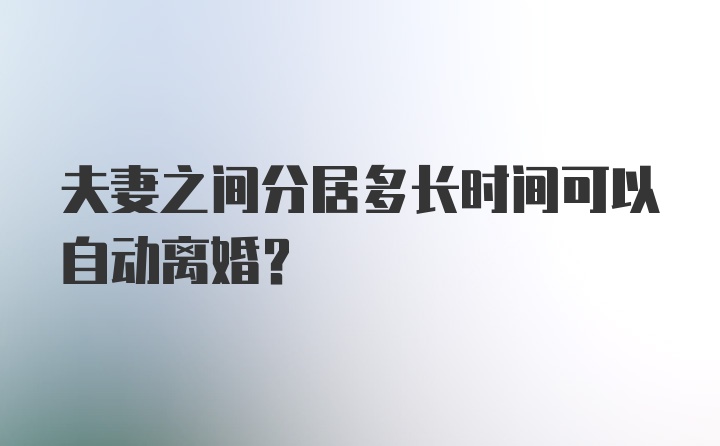 夫妻之间分居多长时间可以自动离婚？